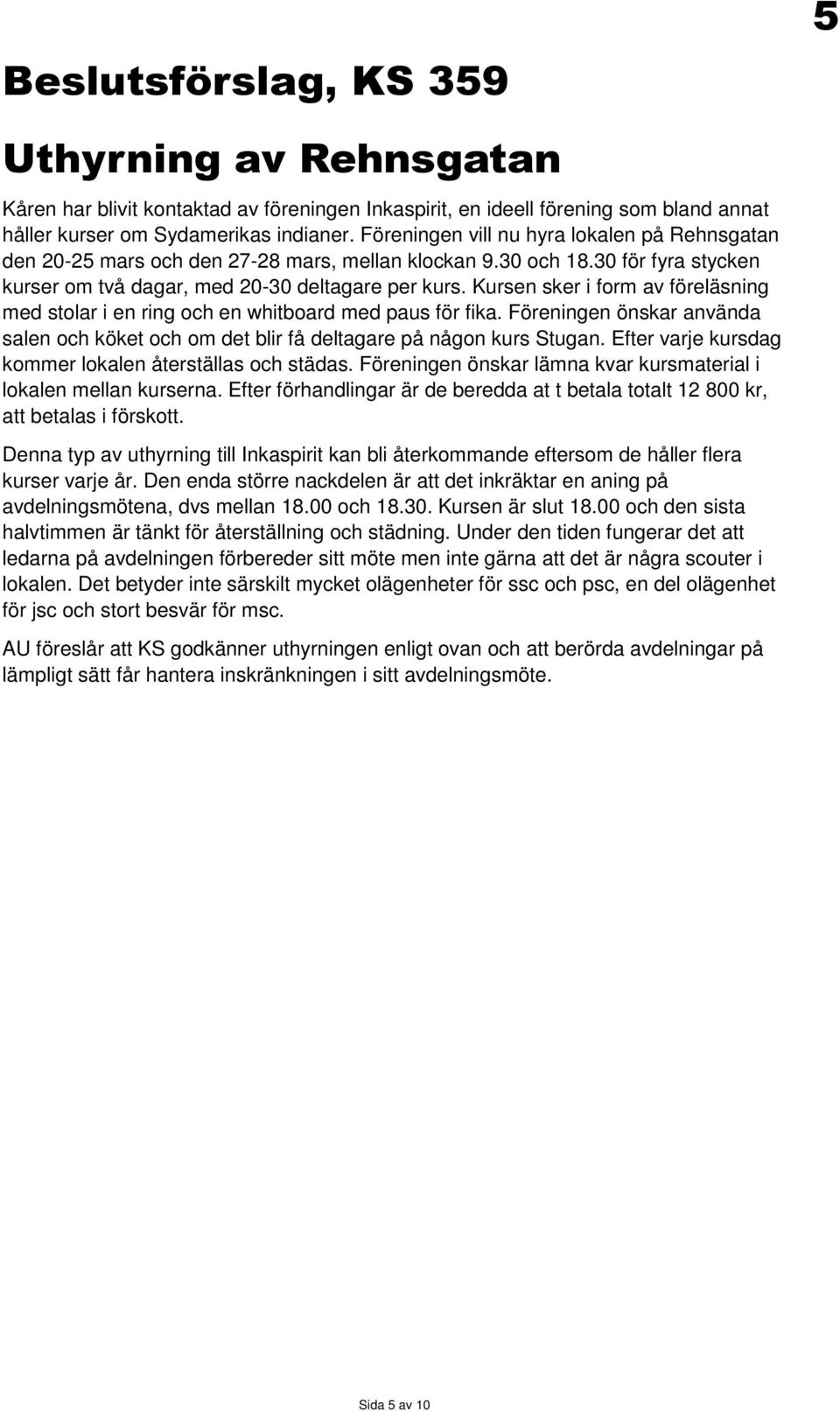 5

Beslutsförslag, KS 359

Uthyrning av Rehnsgatan

Kåren har blivit kontaktad av föreningen Inkaspirit, en ideell förening som bland annat håller kurser om Sydamerikas indianer. Föreningen vill nu hyra lokalen på Rehnsgatan den 20-25 mars och den 27-28 mars, mellan klockan 9.30 och 18.30 för fyra stycken kurser om två dagar, med 20-30 deltagare per kurs. Kursen sker i form av föreläsning med stolar i en ring och en whitboard med paus för fika. Föreningen önskar använda salen och köket och om det blir få deltagare på någon kurs Stugan. Efter varje kursdag kommer lokalen återställas och städas. Föreningen önskar lämna kvar kursmaterial i lokalen mellan kurserna. Efter förhandlingar är de beredda at t betala totalt 12 800 kr, att betalas i förskott.

Denna typ av uthyrning till Inkaspirit kan bli återkommande eftersom de håller flera kurser varje år. Den enda större nackdelen är att det inkräktar en aning på avdelningsmötena, dvs mellan 18.00 och 18.30. Kursen är slut 18.00 och den sista halvtimmen är tänkt för återställning och städning. Under den tiden fungerar det att ledarna på avdelningen förbereder sitt möte men inte gärna att det är några scouter i lokalen. Det betyder inte särskilt mycket olägenheter för ssc och psc, en del olägenhet för jsc och stort besvär för msc.

AU föreslår att KS godkänner uthyrningen enligt ovan och att berörda avdelningar på lämpligt sätt får hantera inskränkningen i sitt avdelningsmöte.

Sida 5 av 10